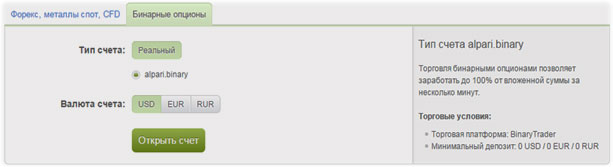 Форекс, металлы спот, CFD
Бинарные опционы

Тип счета: Реальный

alpari.binary

Валюта счета: USD EUR RUR

Открыть счет

Тип счета alpari.binary

Торговля бинарными опционами позволяет заработать до 100% от вложенной суммы за несколько минут.

Торговые условия:

Торговая платформа: BinaryTrader
Минимальный депозит: 0 USD / 0 EUR / 0 RUR